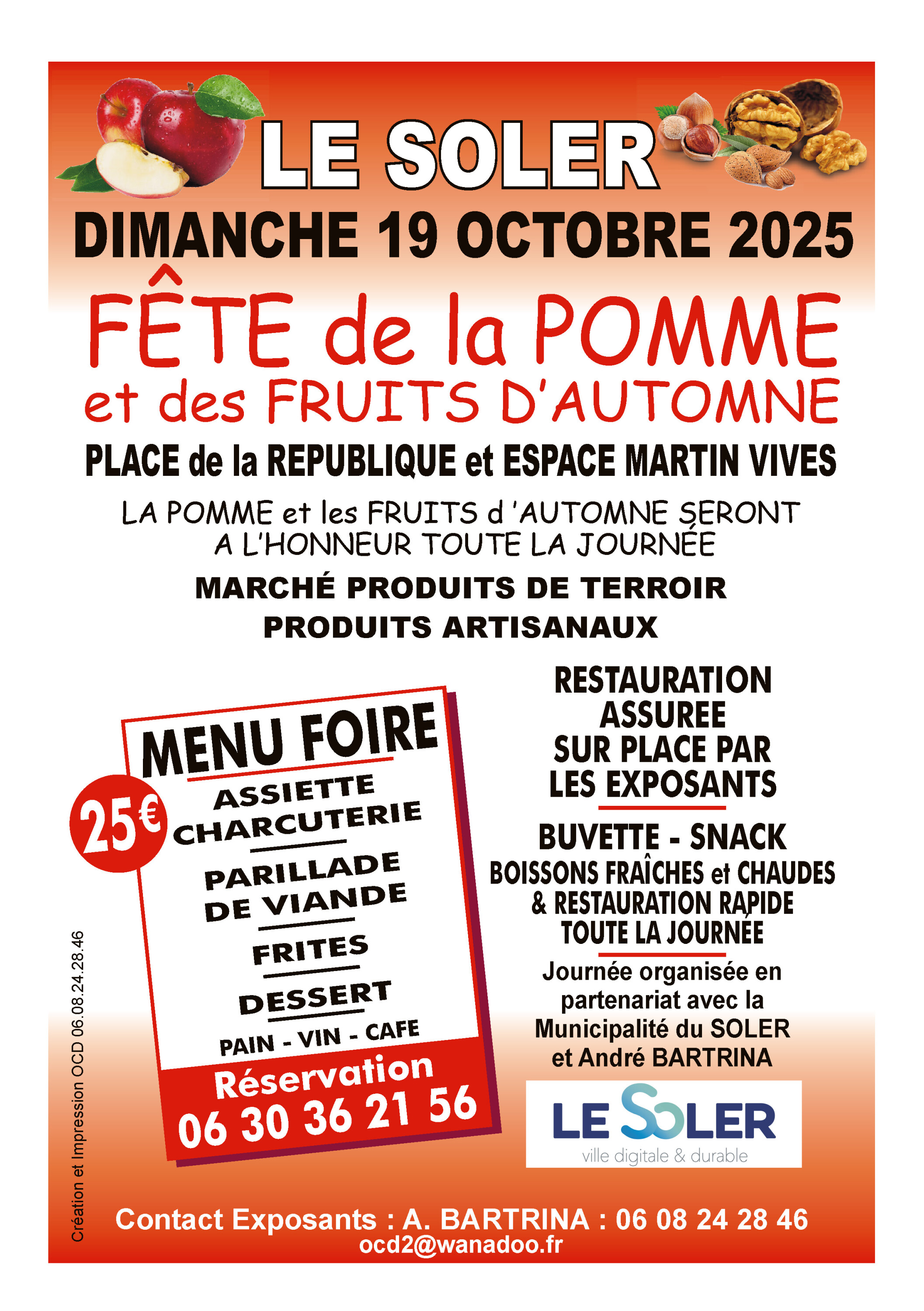 LE SOLER

DIMANCHE 19 OCTOBRE 2025

FÊTE de la POMME
et des FRUITS D'AUTOMNE

PLACE de la REPUBLIQUE et ESPACE MARTIN VIVES

LA POMME et les FRUITS d 'AUTOMNE SERONT A L'HONNEUR TOUTE LA JOURNÉE

MARCHÉ PRODUITS DE TERROIR
PRODUITS ARTISANAUX

MENU FOIRE
25€
ASSIETTE CHARCUTERIE
PARILLADE DE VIANDE
FRITES
DESSERT
PAIN - VIN - CAFE
Réservation
06 30 36 21 56

RESTAURATION ASSUREE SUR PLACE PAR LES EXPOSANTS

BUVETTE - SNACK
BOISSONS FRAÎCHES et CHAUDES
& RESTAURATION RAPIDE
TOUTE LA JOURNÉE

Journée organisée en partenariat avec la Municipalité du SOLER et André BARTRINA

LE SOLER
ville digitale & durable

Création et Impression OCD 06.08.24.28.46

Contact Exposants : A. BARTRINA : 06 08 24 28 46
ocd2@wanadoo.fr